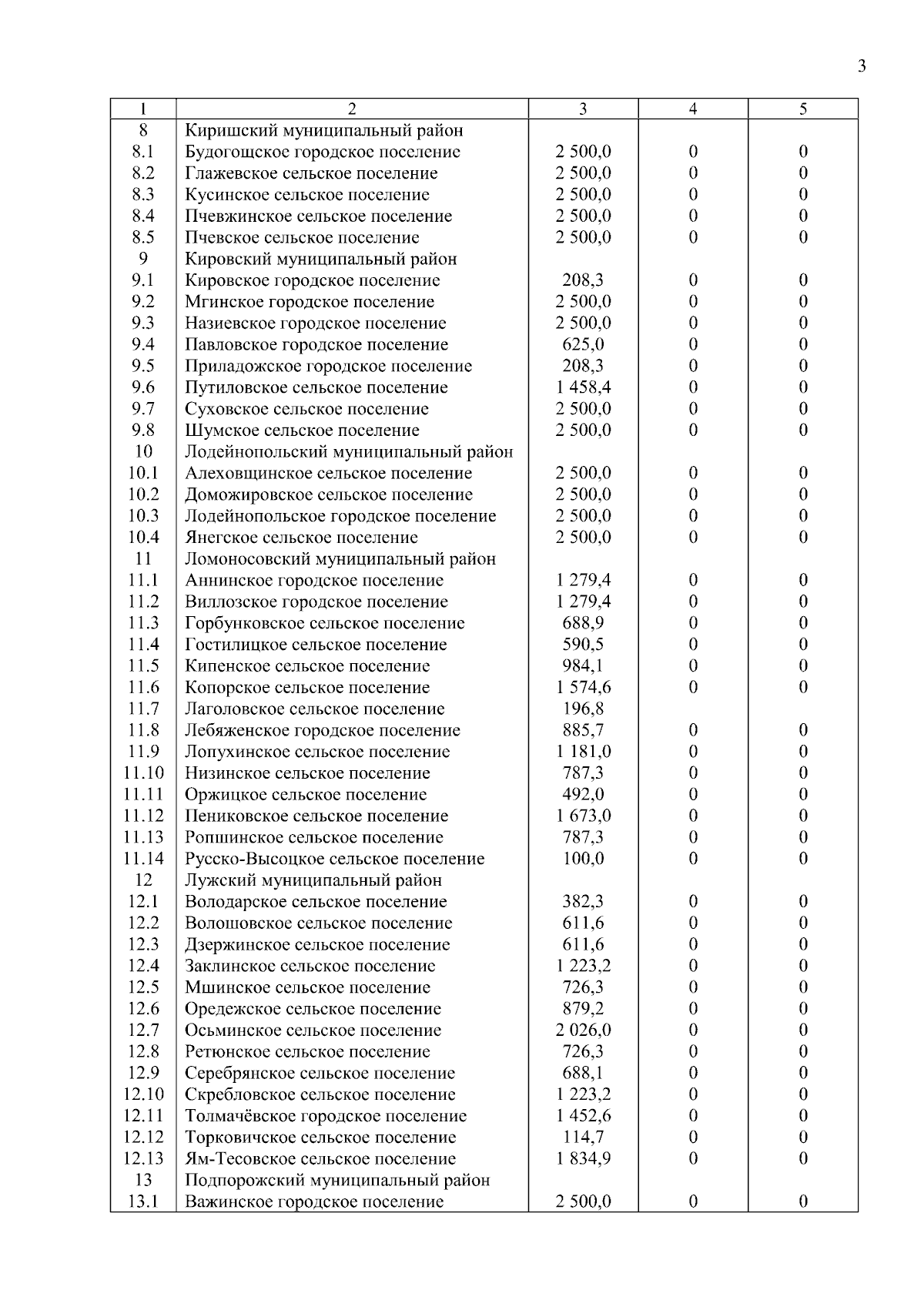 3

| 1 | 2 | 3 | 4 | 5 |
|---|---|---|---|---|
| 8 | Киришский муниципальный район | | | |
| 8.1 | Будогощское городское поселение | 2 500,0 | 0 | 0 |
| 8.2 | Глажевское сельское поселение | 2 500,0 | 0 | 0 |
| 8.3 | Кусинское сельское поселение | 2 500,0 | 0 | 0 |
| 8.4 | Пчевжинское сельское поселение | 2 500,0 | 0 | 0 |
| 8.5 | Пчевское сельское поселение | 2 500,0 | 0 | 0 |
| 9 | Кировский муниципальный район | | | |
| 9.1 | Кировское городское поселение | 208,3 | 0 | 0 |
| 9.2 | Мгинское городское поселение | 2 500,0 | 0 | 0 |
| 9.3 | Назиевское городское поселение | 2 500,0 | 0 | 0 |
| 9.4 | Павловское городское поселение | 625,0 | 0 | 0 |
| 9.5 | Приладожское городское поселение | 208,3 | 0 | 0 |
| 9.6 | Путиловское сельское поселение | 1 458,4 | 0 | 0 |
| 9.7 | Суховское сельское поселение | 2 500,0 | 0 | 0 |
| 9.8 | Шумское сельское поселение | 2 500,0 | 0 | 0 |
| 10 | Лодейнопольский муниципальный район | | | |
| 10.1 | Алеховщинское сельское поселение | 2 500,0 | 0 | 0 |
| 10.2 | Доможировское сельское поселение | 2 500,0 | 0 | 0 |
| 10.3 | Лодейнопольское городское поселение | 2 500,0 | 0 | 0 |
| 10.4 | Янегское сельское поселение | 2 500,0 | 0 | 0 |
| 11 | Ломоносовский муниципальный район | | | |
| 11.1 | Аннинское городское поселение | 1 279,4 | 0 | 0 |
| 11.2 | Виллозское городское поселение | 1 279,4 | 0 | 0 |
| 11.3 | Горбунковское сельское поселение | 688,9 | 0 | 0 |
| 11.4 | Гостилицкое сельское поселение | 590,5 | 0 | 0 |
| 11.5 | Кипенское сельское поселение | 984,1 | 0 | 0 |
| 11.6 | Копорское сельское поселение | 1 574,6 | 0 | 0 |
| 11.7 | Лаголовское сельское поселение | 196,8 | | |
| 11.8 | Лебяженское городское поселение | 885,7 | 0 | 0 |
| 11.9 | Лопухинское сельское поселение | 1 181,0 | 0 | 0 |
| 11.10 | Низинское сельское поселение | 787,3 | 0 | 0 |
| 11.11 | Оржицкое сельское поселение | 492,0 | 0 | 0 |
| 11.12 | Пениковское сельское поселение | 1 673,0 | 0 | 0 |
| 11.13 | Ропшинское сельское поселение | 787,3 | 0 | 0 |
| 11.14 | Русско-Высоцкое сельское поселение | 100,0 | 0 | 0 |
| 12 | Лужский муниципальный район | | | |
| 12.1 | Володарское сельское поселение | 382,3 | 0 | 0 |
| 12.2 | Волошовское сельское поселение | 611,6 | 0 | 0 |
| 12.3 | Дзержинское сельское поселение | 611,6 | 0 | 0 |
| 12.4 | Заклинское сельское поселение | 1 223,2 | 0 | 0 |
| 12.5 | Мшинское сельское поселение | 726,3 | 0 | 0 |
| 12.6 | Оредежское сельское поселение | 879,2 | 0 | 0 |
| 12.7 | Осьминское сельское поселение | 2 026,0 | 0 | 0 |
| 12.8 | Ретюнское сельское поселение | 726,3 | 0 | 0 |
| 12.9 | Серебрянское сельское поселение | 688,1 | 0 | 0 |
| 12.10 | Скребловское сельское поселение | 1 223,2 | 0 | 0 |
| 12.11 | Толмачёвское городское поселение | 1 452,6 | 0 | 0 |
| 12.12 | Торковичское сельское поселение | 114,7 | 0 | 0 |
| 12.13 | Ям-Тесовское сельское поселение | 1 834,9 | 0 | 0 |
| 13 | Подпорожский муниципальный район | | | |
| 13.1 | Важинское городское поселение | 2 500,0 | 0 | 0 |